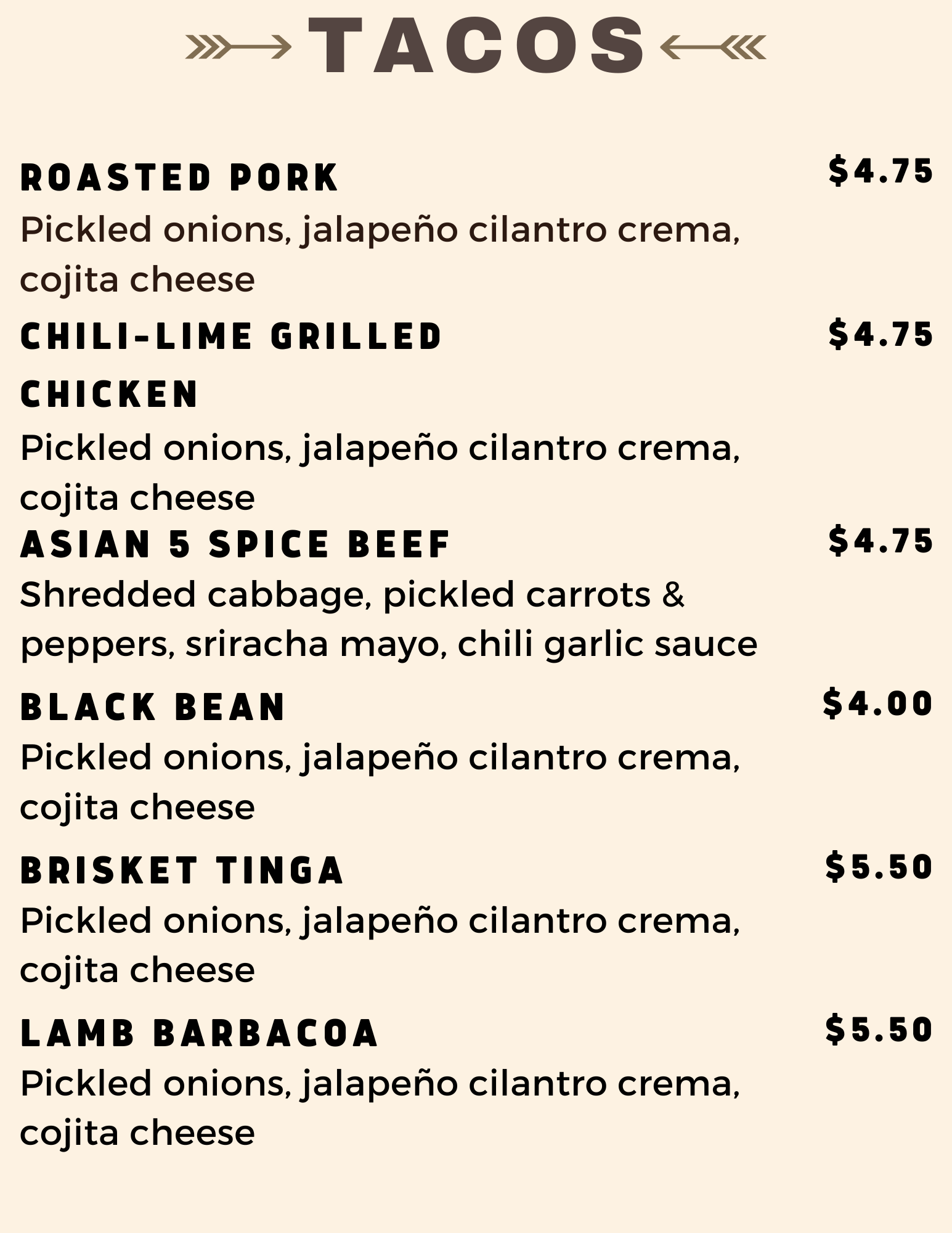 TACOS

ROASTED PORK
$4.75
Pickled onions, jalapeño cilantro crema, cojita cheese

CHILI-LIME GRILLED CHICKEN
$4.75
Pickled onions, jalapeño cilantro crema, cojita cheese

ASIAN 5 SPICE BEEF
$4.75
Shredded cabbage, pickled carrots & peppers, sriracha mayo, chili garlic sauce

BLACK BEAN
$4.00
Pickled onions, jalapeño cilantro crema, cojita cheese

BRISKET TINGA
$5.50
Pickled onions, jalapeño cilantro crema, cojita cheese

LAMB BARBACOA
$5.50
Pickled onions, jalapeño cilantro crema, cojita cheese